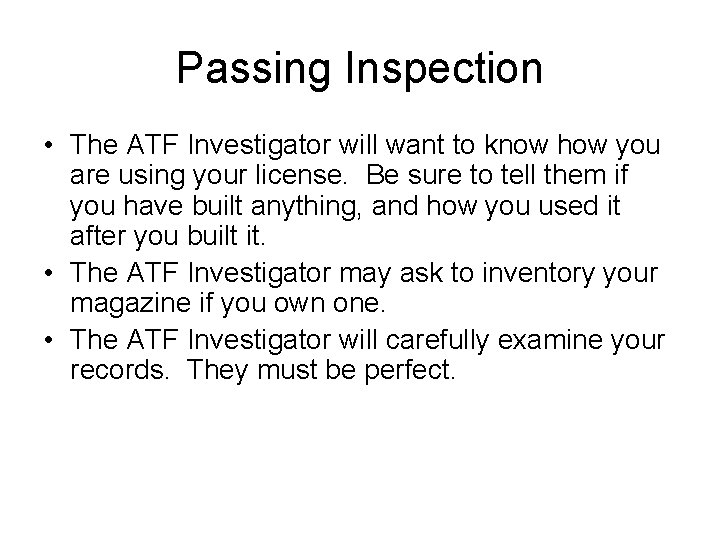 Passing Inspection

• The ATF Investigator will want to know how you are using your license. Be sure to tell them if you have built anything, and how you used it after you built it.
• The ATF Investigator may ask to inventory your magazine if you own one.
• The ATF Investigator will carefully examine your records. They must be perfect.